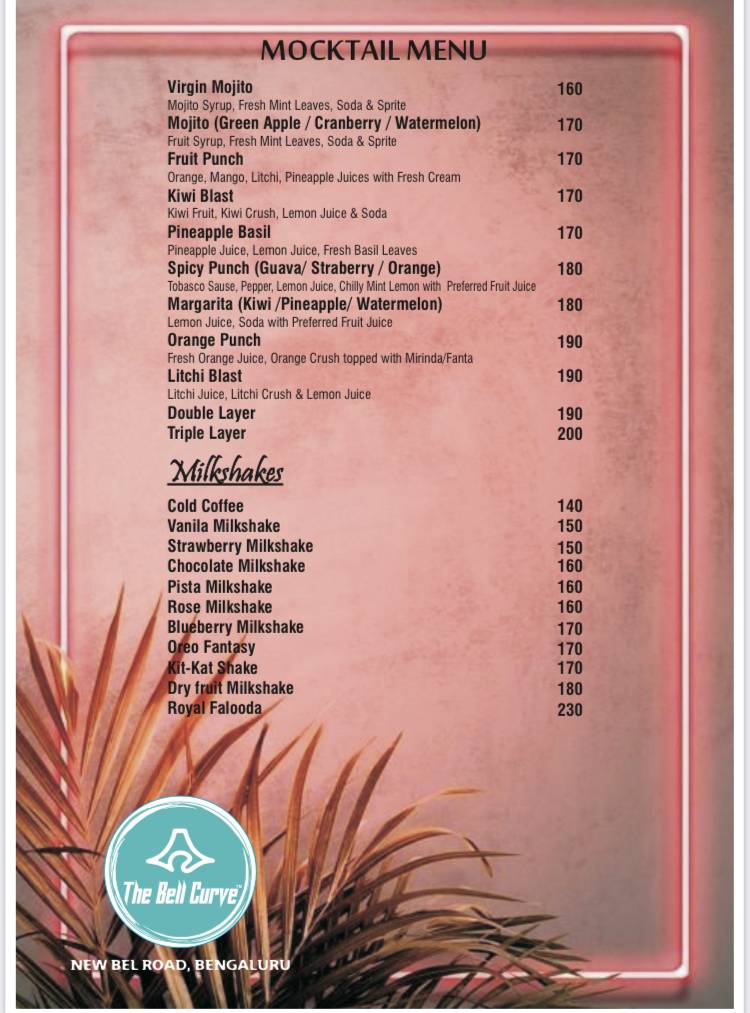 MOCKTAIL MENU

Virgin Mojito 160
Mojito Syrup, Fresh Mint Leaves, Soda & Sprite

Mojito (Green Apple / Cranberry / Watermelon) 170
Fruit Syrup, Fresh Mint Leaves, Soda & Sprite

Fruit Punch 170
Orange, Mango, Litchi, Pineapple Juices with Fresh Cream

Kiwi Blast 170
Kiwi Fruit, Kiwi Crush, Lemon Juice & Soda

Pineapple Basil 170
Pineapple Juice, Lemon Juice, Fresh Basil Leaves

Spicy Punch (Guava/ Straberry / Orange) 180
Tobasco Sause, Pepper, Lemon Juice, Chilly Mint Lemon with Preferred Fruit Juice

Margarita (Kiwi /Pineapple/ Watermelon) 180
Lemon Juice, Soda with Preferred Fruit Juice

Orange Punch 190
Fresh Orange Juice, Orange Crush topped with Mirinda/Fanta

Litchi Blast 190
Litchi Juice, Litchi Crush & Lemon Juice

Double Layer 190
Triple Layer 200

Milkshakes

Cold Coffee 140
Vanila Milkshake 150
Strawberry Milkshake 150
Chocolate Milkshake 160
Pista Milkshake 160
Rose Milkshake 160
Blueberry Milkshake 170
Oreo Fantasy 170
Kit-Kat Shake 170
Dry fruit Milkshake 180
Royal Falooda 230

The Bell Curve™

NEW BEL ROAD, BENGALURU